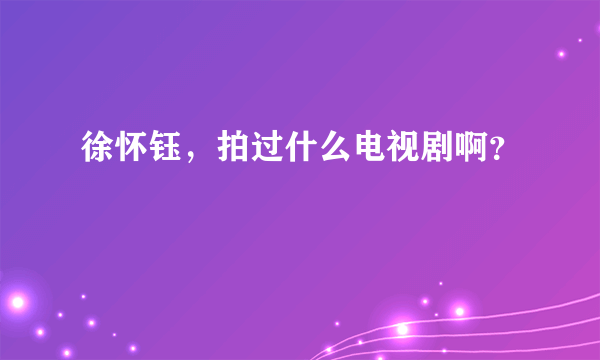 徐怀钰，拍过什么电视剧啊?